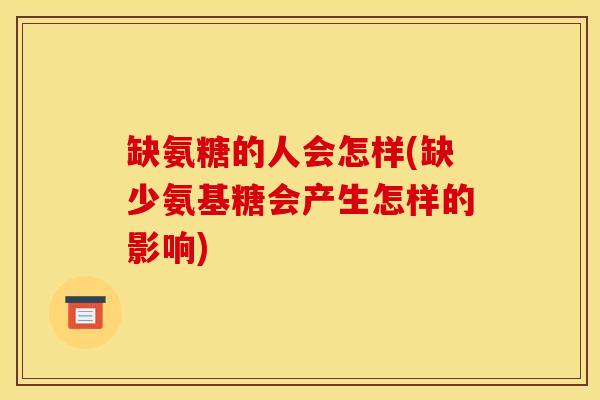 缺氨糖的人会怎样(缺少氨基糖会产生怎样的影响)